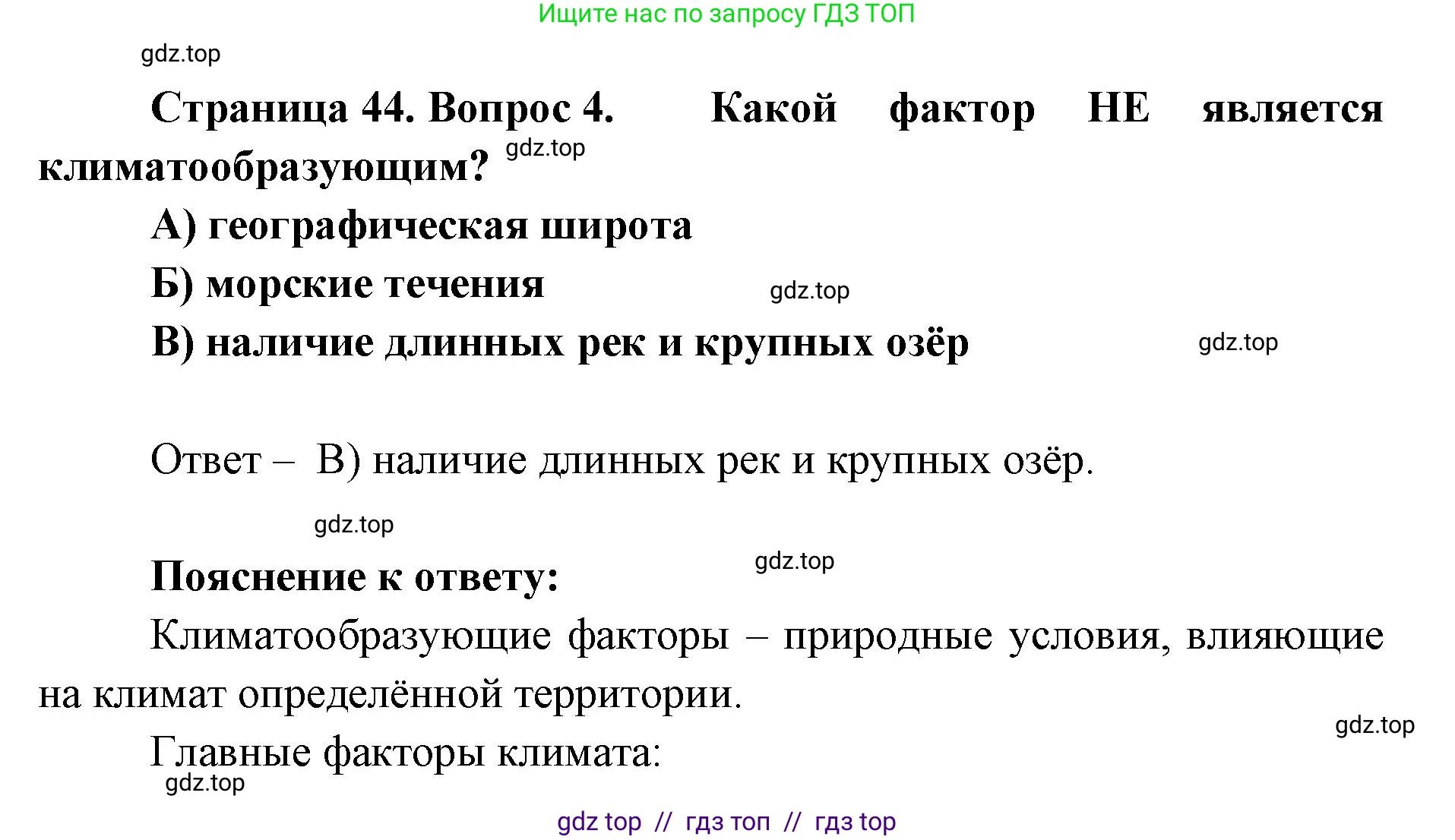 Ищите нас по запросу ГДЗ ТОП

gdz.top

Страница 44. Вопрос 4. Какой фактор НЕ является климатообразующим? gdz.top

А) географическая широта

Б) морские течения gdz.top

В) наличие длинных рек и крупных озёр gdz.top

Ответ – В) наличие длинных рек и крупных озёр.

gdz.top

Пояснение к ответу: gdz.top

Климатообразующие факторы – природные условия, влияющие на климат определённой территории.

gdz.top

Главные факторы климата:

gdz.top

gdz top // гдз топ // гдз top